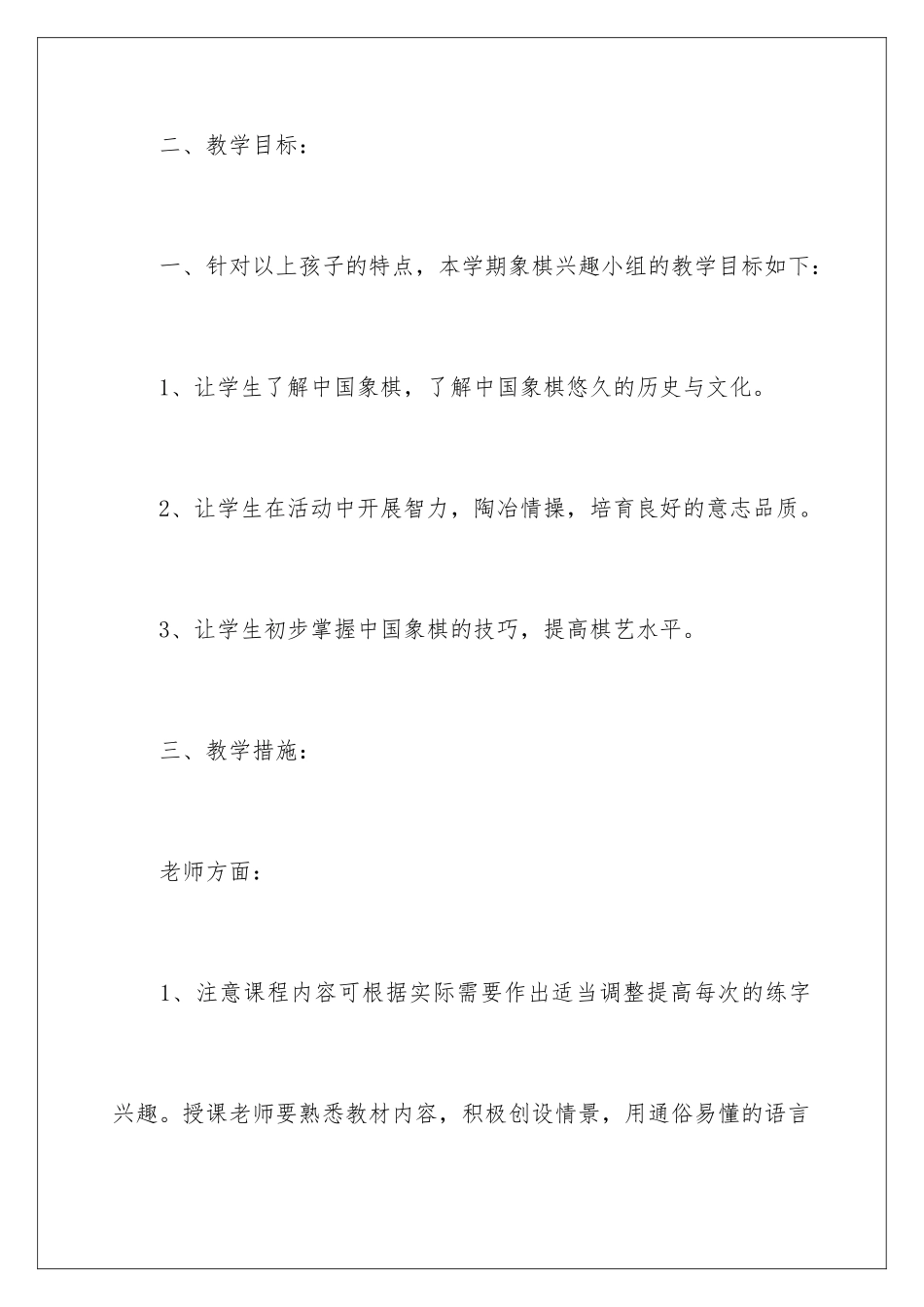 二、教学目标：

一、针对以上孩子的特点，本学期象棋兴趣小组的教学目标如下：

1、让学生了解中国象棋，了解中国象棋悠久的历史与文化。

2、让学生在活动中开展智力，陶冶情操，培育良好的意志品质。

3、让学生初步掌握中国象棋的技巧，提高棋艺水平。

三、教学措施：

老师方面：

1、注意课程内容可根据实际需要作出适当调整提高每次的练字兴趣。授课老师要熟悉教材内容，积极创设情景，用通俗易懂的语言